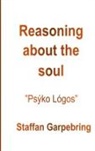 Reasoning about the soul

"Psýko Lógos"

Staffan Garpebring